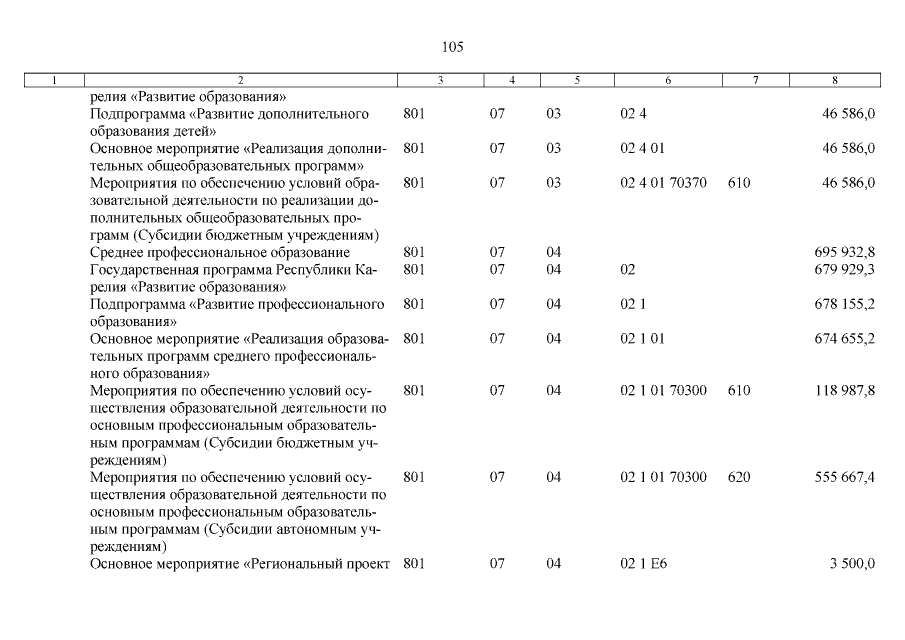 105

| 1 | 2 | 3 | 4 | 5 | 6 | 7 | 8 |
|---|---|---|---|---|---|---|---|
| | релия «Развитие образования» | | | | | | |
| | Подпрограмма «Развитие дополнительного образования детей» | 801 | 07 | 03 | 02 4 | | 46 586,0 |
| | Основное мероприятие «Реализация дополнительных общеобразовательных программ» | 801 | 07 | 03 | 02 4 01 | | 46 586,0 |
| | Мероприятия по обеспечению условий образовательной деятельности по реализации дополнительных общеобразовательных программ (Субсидии бюджетным учреждениям) | 801 | 07 | 03 | 02 4 01 70370 | 610 | 46 586,0 |
| | Среднее профессиональное образование | 801 | 07 | 04 | | | 695 932,8 |
| | Государственная программа Республики Карелия «Развитие образования» | 801 | 07 | 04 | 02 | | 679 929,3 |
| | Подпрограмма «Развитие профессионального образования» | 801 | 07 | 04 | 02 1 | | 678 155,2 |
| | Основное мероприятие «Реализация образовательных программ среднего профессионального образования» | 801 | 07 | 04 | 02 1 01 | | 674 655,2 |
| | Мероприятия по обеспечению условий осуществления образовательной деятельности по основным профессиональным образовательным программам (Субсидии бюджетным учреждениям) | 801 | 07 | 04 | 02 1 01 70300 | 610 | 118 987,8 |
| | Мероприятия по обеспечению условий осуществления образовательной деятельности по основным профессиональным образовательным программам (Субсидии автономным учреждениям) | 801 | 07 | 04 | 02 1 01 70300 | 620 | 555 667,4 |
| | Основное мероприятие «Региональный проект | 801 | 07 | 04 | 02 1 E6 | | 3 500,0 |